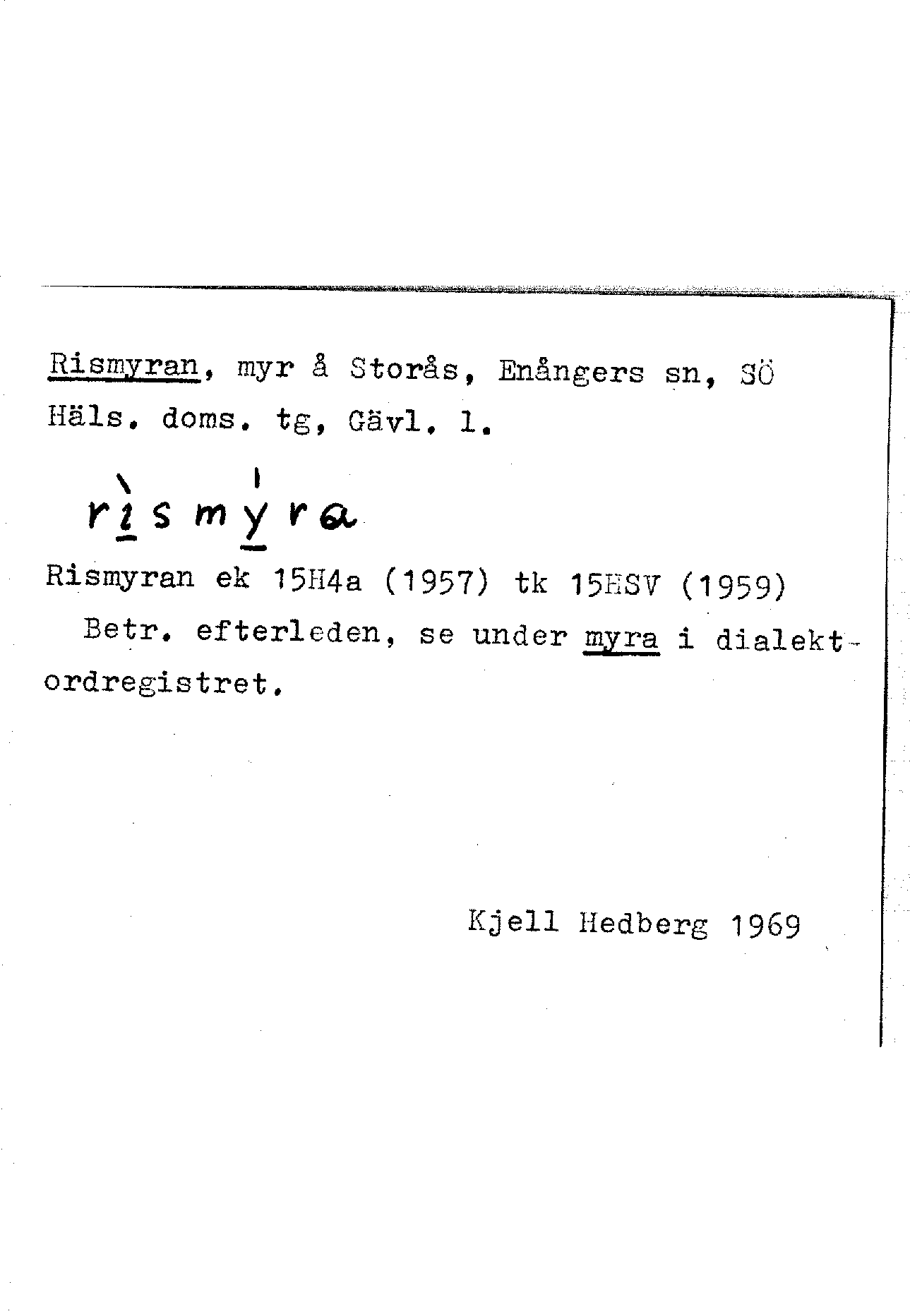 Rismyran, myr å Storås, Enångers sn, SÖ Häls. doms. tg, Gävl. l.

rìsmýra

Rismyran ek 15H4a (1957) tk 15HSV (1959)

Betr. efterleden, se under myra i dialektordregistret.

Kjell Hedberg 1969